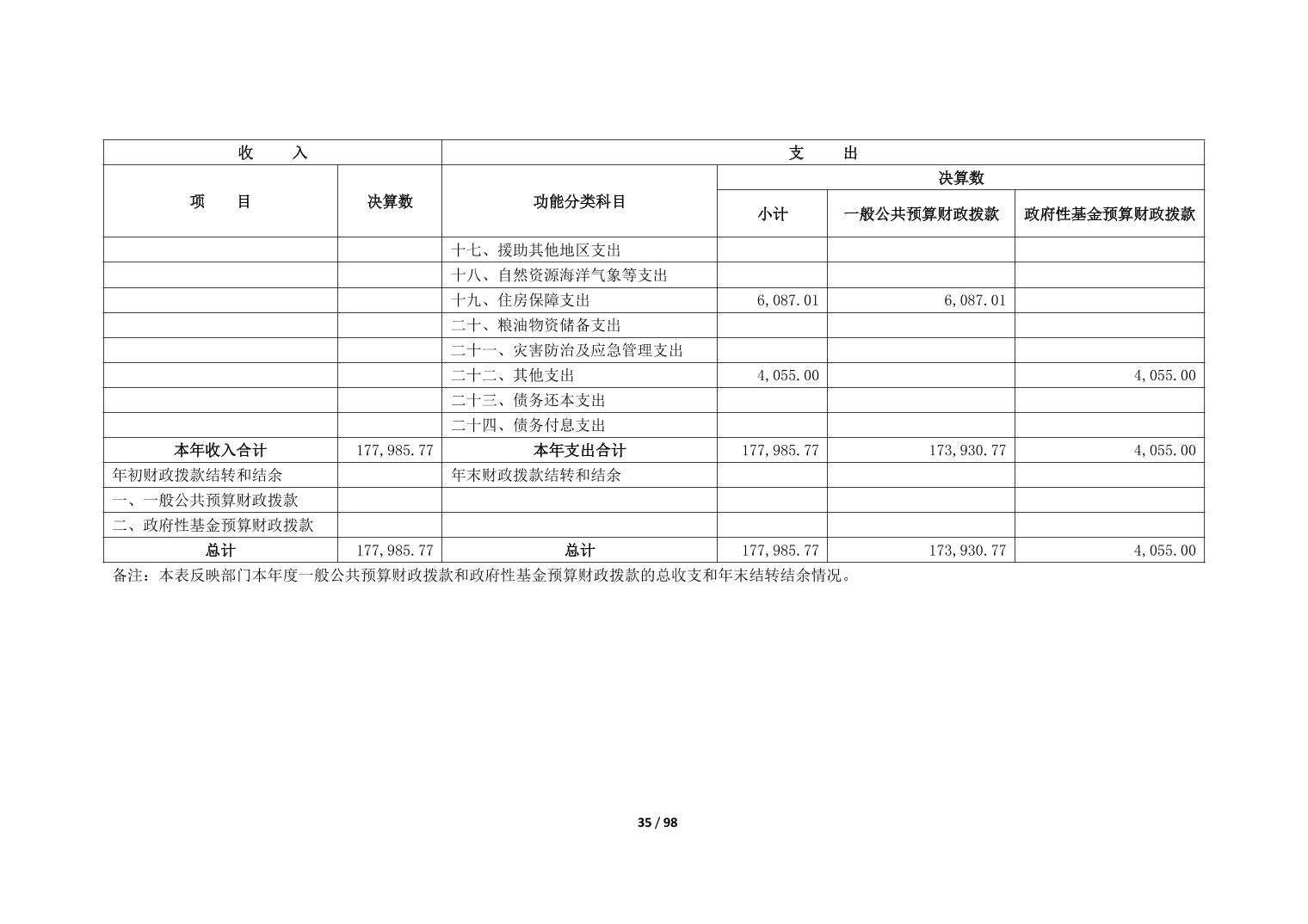 | 收　　入 | | 支　　出 | | | |
|---|---|---|---|---|---|
| 项　　目 | 决算数 | 功能分类科目 | 决算数 | | |
| | | | 小计 | 一般公共预算财政拨款 | 政府性基金预算财政拨款 |
| | | 十七、援助其他地区支出 | | | |
| | | 十八、自然资源海洋气象等支出 | | | |
| | | 十九、住房保障支出 | 6,087.01 | 6,087.01 | |
| | | 二十、粮油物资储备支出 | | | |
| | | 二十一、灾害防治及应急管理支出 | | | |
| | | 二十二、其他支出 | 4,055.00 | | 4,055.00 |
| | | 二十三、债务还本支出 | | | |
| | | 二十四、债务付息支出 | | | |
| 本年收入合计 | 177,985.77 | 本年支出合计 | 177,985.77 | 173,930.77 | 4,055.00 |
| 年初财政拨款结转和结余 | | 年末财政拨款结转和结余 | | | |
| 一、一般公共预算财政拨款 | | | | | |
| 二、政府性基金预算财政拨款 | | | | | |
| 总计 | 177,985.77 | 总计 | 177,985.77 | 173,930.77 | 4,055.00 |

备注：本表反映部门本年度一般公共预算财政拨款和政府性基金预算财政拨款的总收支和年末结转结余情况。

35 / 98